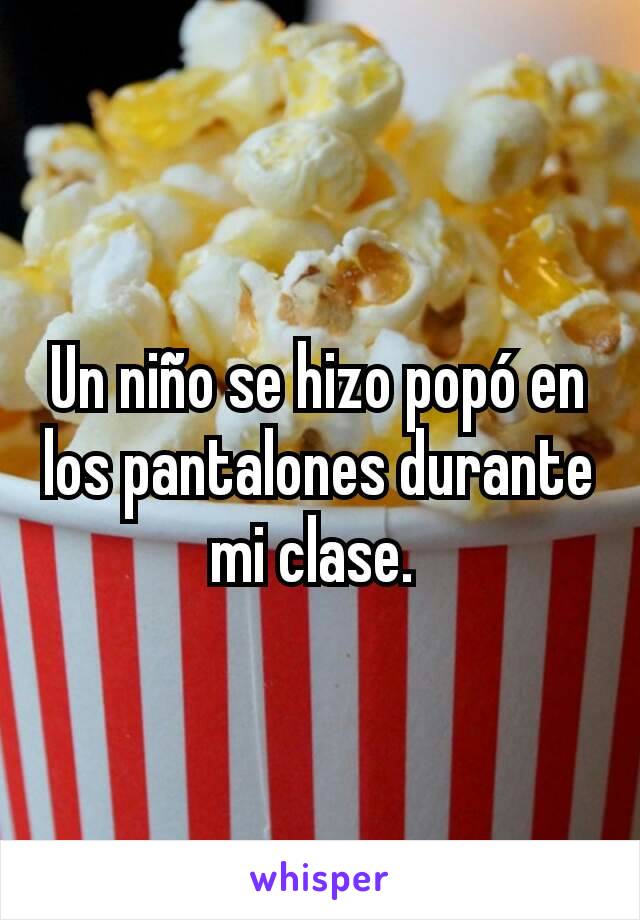 Un niño se hizo popó en los pantalones durante mi clase.

whisper